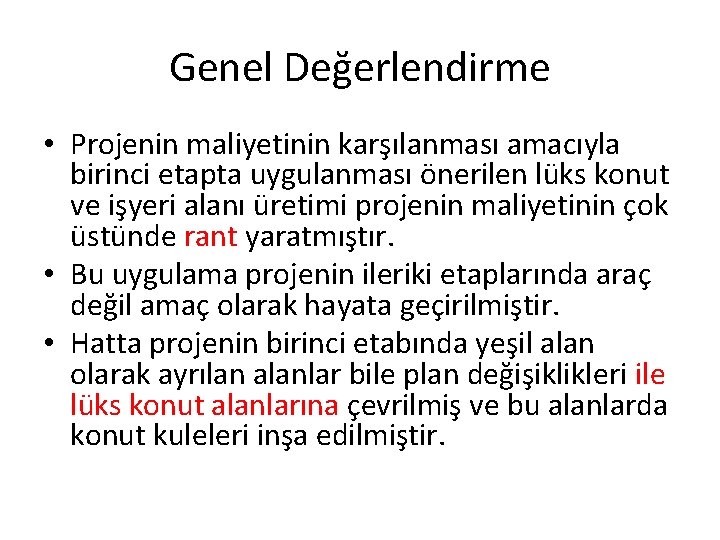 Genel Değerlendirme

• Projenin maliyetinin karşılanması amacıyla birinci etapta uygulanması önerilen lüks konut ve işyeri alanı üretimi projenin maliyetinin çok üstünde rant yaratmıştır.
• Bu uygulama projenin ileriki etaplarında araç değil amaç olarak hayata geçirilmiştir.
• Hatta projenin birinci etabında yeşil alan olarak ayrılan alanlar bile plan değişiklikleri ile lüks konut alanlarına çevrilmiş ve bu alanlarda konut kuleleri inşa edilmiştir.